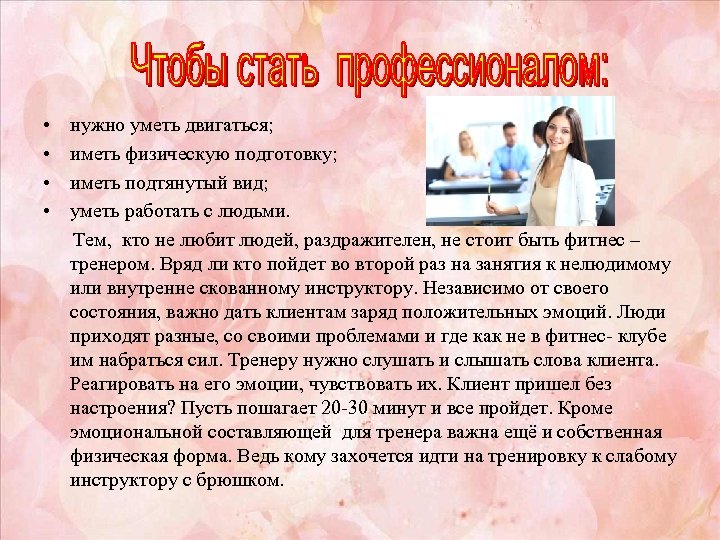 Чтобы стать профессионалом:

• нужно уметь двигаться;
• иметь физическую подготовку;
• иметь подтянутый вид;
• уметь работать с людьми.

Тем, кто не любит людей, раздражителен, не стоит быть фитнес – тренером. Вряд ли кто пойдет во второй раз на занятия к нелюдимому или внутренне скованному инструктору. Независимо от своего состояния, важно дать клиентам заряд положительных эмоций. Люди приходят разные, со своими проблемами и где как не в фитнес- клубе им набраться сил. Тренеру нужно слушать и слышать слова клиента. Реагировать на его эмоции, чувствовать их. Клиент пришел без настроения? Пусть пошагает 20-30 минут и все пройдет. Кроме эмоциональной составляющей для тренера важна ещё и собственная физическая форма. Ведь кому захочется идти на тренировку к слабому инструктору с брюшком.